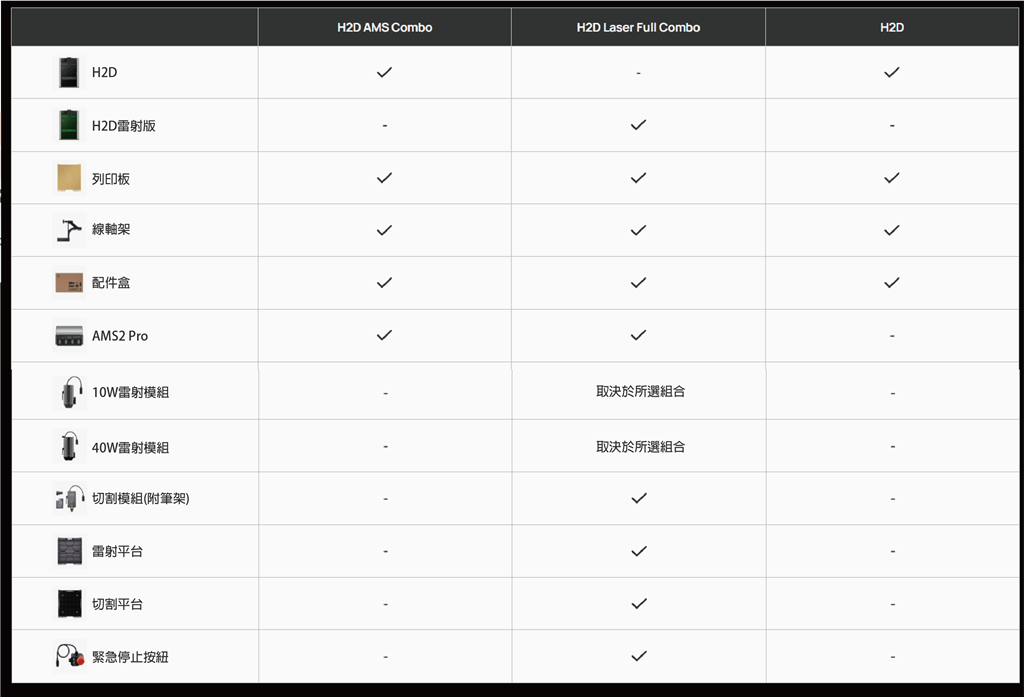 |  | H2D AMS Combo | H2D Laser Full Combo | H2D |
|---|---|---|---|
| H2D | ✓ | - | ✓ |
| H2D雷射版 | - | ✓ | - |
| 列印板 | ✓ | ✓ | ✓ |
| 線軸架 | ✓ | ✓ | ✓ |
| 配件盒 | ✓ | ✓ | ✓ |
| AMS2 Pro | ✓ | ✓ | - |
| 10W雷射模組 | - | 取決於所選組合 | - |
| 40W雷射模組 | - | 取決於所選組合 | - |
| 切割模組(附筆架) | - | ✓ | - |
| 雷射平台 | - | ✓ | - |
| 切割平台 | - | ✓ | - |
| 緊急停止按鈕 | - | ✓ | - |